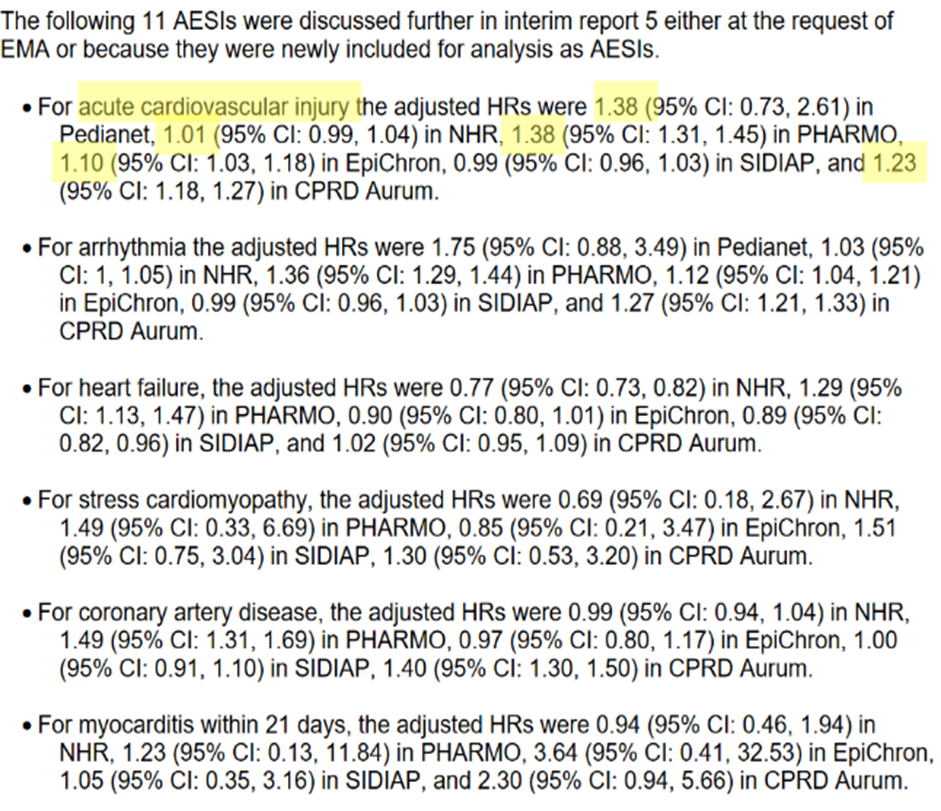 The following 11 AESIs were discussed further in interim report 5 either at the request of EMA or because they were newly included for analysis as AESIs.

• For acute cardiovascular injury the adjusted HRs were 1.38 (95% CI: 0.73, 2.61) in Pedianet, 1.01 (95% CI: 0.99, 1.04) in NHR, 1.38 (95% CI: 1.31, 1.45) in PHARMO, 1.10 (95% CI: 1.03, 1.18) in EpiChron, 0.99 (95% CI: 0.96, 1.03) in SIDIAP, and 1.23 (95% CI: 1.18, 1.27) in CPRD Aurum.

• For arrhythmia the adjusted HRs were 1.75 (95% CI: 0.88, 3.49) in Pedianet, 1.03 (95% CI: 1, 1.05) in NHR, 1.36 (95% CI: 1.29, 1.44) in PHARMO, 1.12 (95% CI: 1.04, 1.21) in EpiChron, 0.99 (95% CI: 0.96, 1.03) in SIDIAP, and 1.27 (95% CI: 1.21, 1.33) in CPRD Aurum.

• For heart failure, the adjusted HRs were 0.77 (95% CI: 0.73, 0.82) in NHR, 1.29 (95% CI: 1.13, 1.47) in PHARMO, 0.90 (95% CI: 0.80, 1.01) in EpiChron, 0.89 (95% CI: 0.82, 0.96) in SIDIAP, and 1.02 (95% CI: 0.95, 1.09) in CPRD Aurum.

• For stress cardiomyopathy, the adjusted HRs were 0.69 (95% CI: 0.18, 2.67) in NHR, 1.49 (95% CI: 0.33, 6.69) in PHARMO, 0.85 (95% CI: 0.21, 3.47) in EpiChron, 1.51 (95% CI: 0.75, 3.04) in SIDIAP, 1.30 (95% CI: 0.53, 3.20) in CPRD Aurum.

• For coronary artery disease, the adjusted HRs were 0.99 (95% CI: 0.94, 1.04) in NHR, 1.49 (95% CI: 1.31, 1.69) in PHARMO, 0.97 (95% CI: 0.80, 1.17) in EpiChron, 1.00 (95% CI: 0.91, 1.10) in SIDIAP, 1.40 (95% CI: 1.30, 1.50) in CPRD Aurum.

• For myocarditis within 21 days, the adjusted HRs were 0.94 (95% CI: 0.46, 1.94) in NHR, 1.23 (95% CI: 0.13, 11.84) in PHARMO, 3.64 (95% CI: 0.41, 32.53) in EpiChron, 1.05 (95% CI: 0.35, 3.16) in SIDIAP, and 2.30 (95% CI: 0.94, 5.66) in CPRD Aurum.